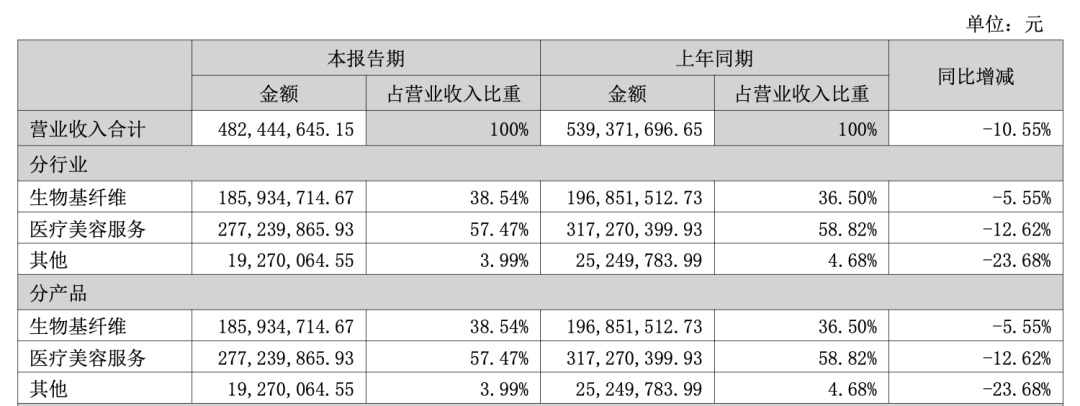 单位：元

|  | 本报告期 |  | 上年同期 |  | 同比增减 |
|---|---|---|---|---|---|
|  | 金额 | 占营业收入比重 | 金额 | 占营业收入比重 |  |
| 营业收入合计 | 482,444,645.15 | 100% | 539,371,696.65 | 100% | -10.55% |
| 分行业 |  |  |  |  |  |
| 生物基纤维 | 185,934,714.67 | 38.54% | 196,851,512.73 | 36.50% | -5.55% |
| 医疗美容服务 | 277,239,865.93 | 57.47% | 317,270,399.93 | 58.82% | -12.62% |
| 其他 | 19,270,064.55 | 3.99% | 25,249,783.99 | 4.68% | -23.68% |
| 分产品 |  |  |  |  |  |
| 生物基纤维 | 185,934,714.67 | 38.54% | 196,851,512.73 | 36.50% | -5.55% |
| 医疗美容服务 | 277,239,865.93 | 57.47% | 317,270,399.93 | 58.82% | -12.62% |
| 其他 | 19,270,064.55 | 3.99% | 25,249,783.99 | 4.68% | -23.68% |